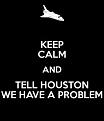 KEEP
CALM
AND
TELL HOUSTON
WE HAVE A PROBLEM